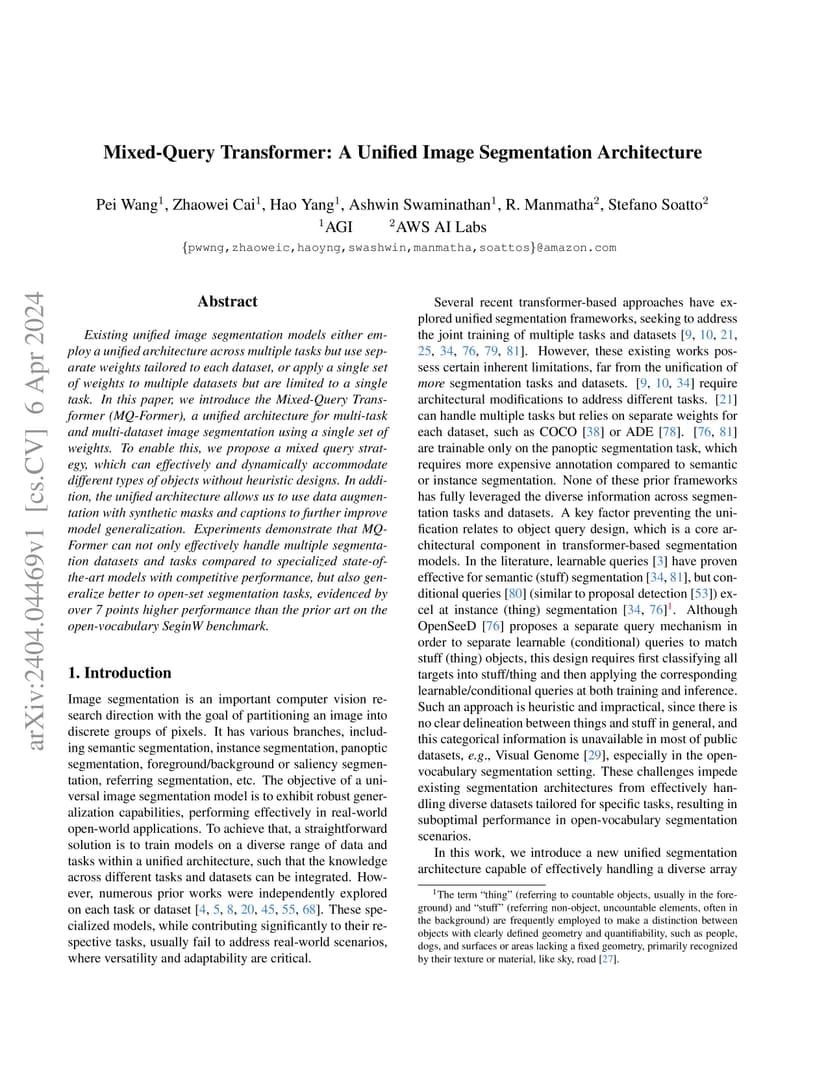 arXiv:2404.04469v1 [cs.CV] 6 Apr 2024

Mixed-Query Transformer: A Unified Image Segmentation Architecture

Pei Wang$^1$, Zhaowei Cai$^1$, Hao Yang$^1$, Ashwin Swaminathan$^1$, R. Manmatha$^2$, Stefano Soatto$^2$
$^1$AGI $^2$AWS AI Labs
{pwwng,zhaoweic,haoyng,swashwin,manmatha,soattos}@amazon.com

Abstract

Existing unified image segmentation models either employ a unified architecture across multiple tasks but use separate weights tailored to each dataset, or apply a single set of weights to multiple datasets but are limited to a single task. In this paper, we introduce the Mixed-Query Transformer (MQ-Former), a unified architecture for multi-task and multi-dataset image segmentation using a single set of weights. To enable this, we propose a mixed query strategy, which can effectively and dynamically accommodate different types of objects without heuristic designs. In addition, the unified architecture allows us to use data augmentation with synthetic masks and captions to further improve model generalization. Experiments demonstrate that MQ-Former can not only effectively handle multiple segmentation datasets and tasks compared to specialized state-of-the-art models with competitive performance, but also generalize better to open-set segmentation tasks, evidenced by over 7 points higher performance than the prior art on the open-vocabulary SeginW benchmark.

1. Introduction

Image segmentation is an important computer vision research direction with the goal of partitioning an image into discrete groups of pixels. It has various branches, including semantic segmentation, instance segmentation, panoptic segmentation, foreground/background or saliency segmentation, referring segmentation, etc. The objective of a universal image segmentation model is to exhibit robust generalization capabilities, performing effectively in real-world open-world applications. To achieve that, a straightforward solution is to train models on a diverse range of data and tasks within a unified architecture, such that the knowledge across different tasks and datasets can be integrated. However, numerous prior works were independently explored on each task or dataset [4, 5, 8, 20, 45, 55, 68]. These specialized models, while contributing significantly to their respective tasks, usually fail to address real-world scenarios, where versatility and adaptability are critical.

Several recent transformer-based approaches have explored unified segmentation frameworks, seeking to address the joint training of multiple tasks and datasets [9, 10, 21, 25, 34, 76, 79, 81]. However, these existing works possess certain inherent limitations, far from the unification of more segmentation tasks and datasets. [9, 10, 34] require architectural modifications to address different tasks. [21] can handle multiple tasks but relies on separate weights for each dataset, such as COCO [38] or ADE [78]. [76, 81] are trainable only on the panoptic segmentation task, which requires more expensive annotation compared to semantic or instance segmentation. None of these prior frameworks has fully leveraged the diverse information across segmentation tasks and datasets. A key factor preventing the unification relates to object query design, which is a core architectural component in transformer-based segmentation models. In the literature, learnable queries [3] have proven effective for semantic (stuff) segmentation [34, 81], but conditional queries [80] (similar to proposal detection [53]) excel at instance (thing) segmentation [34, 76]$^1$. Although OpenSeeD [76] proposes a separate query mechanism in order to separate learnable (conditional) queries to match stuff (thing) objects, this design requires first classifying all targets into stuff/thing and then applying the corresponding learnable/conditional queries at both training and inference. Such an approach is heuristic and impractical, since there is no clear delineation between things and stuff in general, and this categorical information is unavailable in most of public datasets, e.g., Visual Genome [29], especially in the open-vocabulary segmentation setting. These challenges impede existing segmentation architectures from effectively handling diverse datasets tailored for specific tasks, resulting in suboptimal performance in open-vocabulary segmentation scenarios.

In this work, we introduce a new unified segmentation architecture capable of effectively handling a diverse array

$^1$The term "thing" (referring to countable objects, usually in the foreground) and "stuff" (referring non-object, uncountable elements, often in the background) are frequently employed to make a distinction between objects with clearly defined geometry and quantifiability, such as people, dogs, and surfaces or areas lacking a fixed geometry, primarily recognized by their texture or material, like sky, road [27].